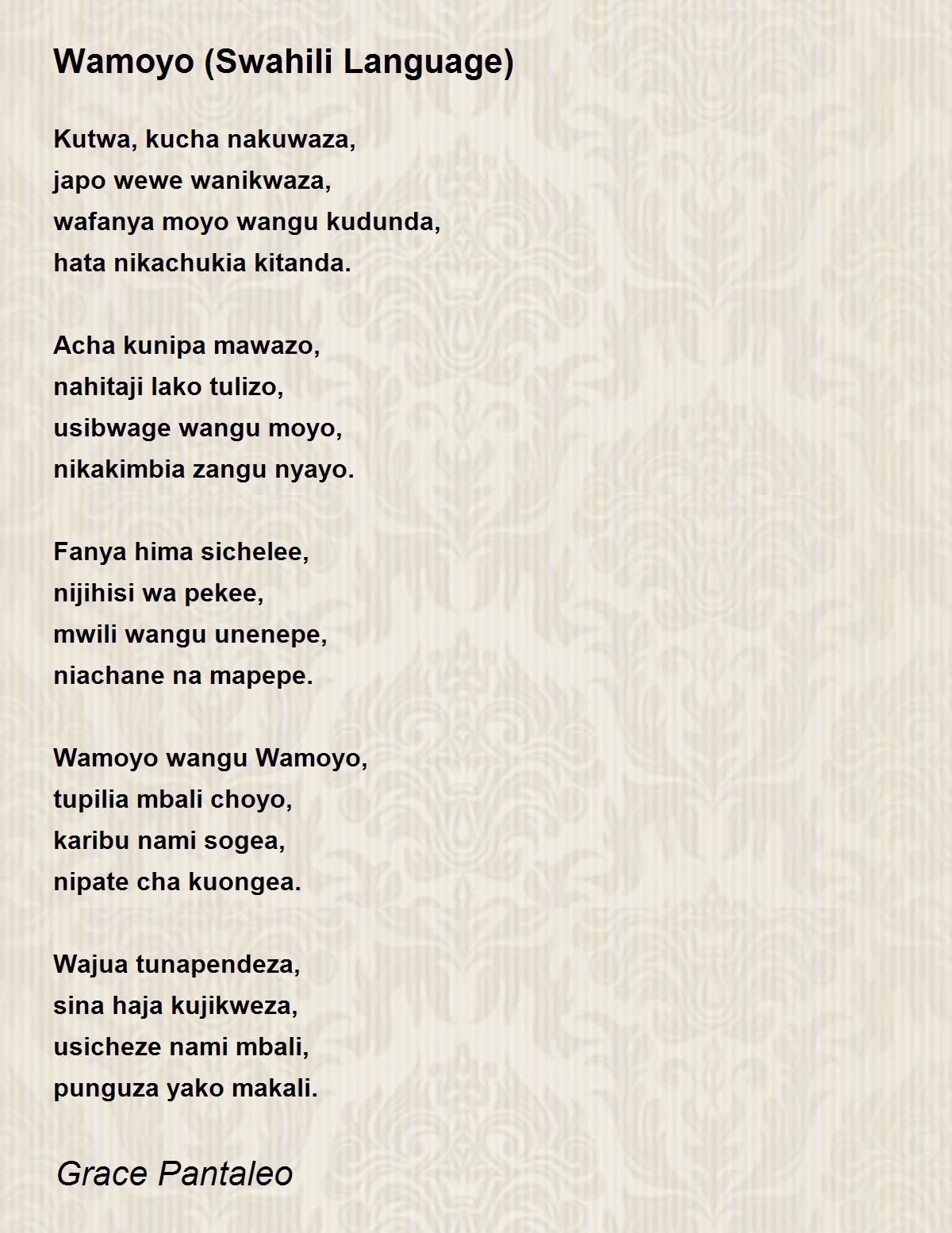 Wamoyo (Swahili Language)

Kutwa, kucha nakuwaza,
japo wewe wanikwaza,
wafanya moyo wangu kudunda,
hata nikachukia kitanda.

Acha kunipa mawazo,
nahitaji lako tulizo,
usibwage wangu moyo,
nikakimbia zangu nyayo.

Fanya hima sichelee,
nijihisi wa pekee,
mwili wangu unenepe,
niachane na mapepe.

Wamoyo wangu Wamoyo,
tupilia mbali choyo,
karibu nami sogea,
nipate cha kuongea.

Wajua tunapendeza,
sina haja kujikweza,
usicheze nami mbali,
punguza yako makali.

Grace Pantaleo